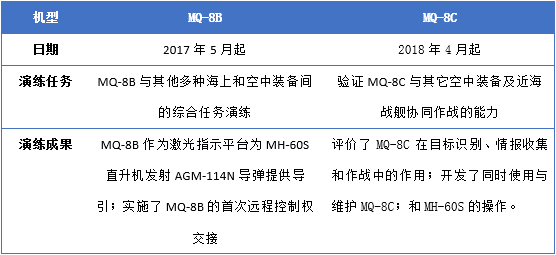 | 机型 | MQ-8B | MQ-8C |
|---|---|---|
| 日期 | 2017 年 5 月起 | 2018 年 4 月起 |
| 演练任务 | MQ-8B 与其他多种海上和空中装备间的综合任务演练 | 验证 MQ-8C 与其它空中装备及近海战舰协同作战的能力 |
| 演练成果 | MQ-8B 作为激光指示平台为 MH-60S 直升机发射 AGM-114N 导弹提供导引；实施了 MQ-8B 的首次远程控制权交接 | 评价了 MQ-8C 在目标识别、情报收集和作战中的作用；开发了同时使用与维护 MQ-8C；和 MH-60S 的操作。 |